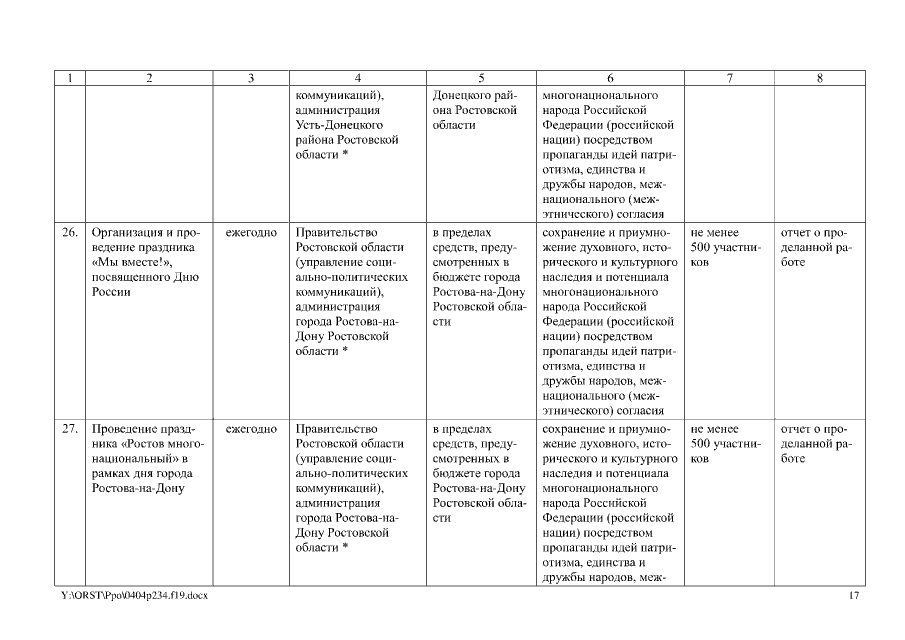 | 1 | 2 | 3 | 4 | 5 | 6 | 7 | 8 |
|---|---|---|---|---|---|---|---|
| | | | коммуникаций), администрация Усть-Донецкого района Ростовской области * | Донецкого района Ростовской области | многонационального народа Российской Федерации (российской нации) посредством пропаганды идей патриотизма, единства и дружбы народов, межнационального (межэтнического) согласия | | |
| 26. | Организация и проведение праздника «Мы вместе!», посвященного Дню России | ежегодно | Правительство Ростовской области (управление социально-политических коммуникаций), администрация города Ростова-на-Дону Ростовской области * | в пределах средств, предусмотренных в бюджете города Ростова-на-Дону Ростовской области | сохранение и приумножение духовного, исторического и культурного наследия и потенциала многонационального народа Российской Федерации (российской нации) посредством пропаганды идей патриотизма, единства и дружбы народов, межнационального (межэтнического) согласия | не менее 500 участников | отчет о проделанной работе |
| 27. | Проведение праздника «Ростов многонациональный» в рамках дня города Ростова-на-Дону | ежегодно | Правительство Ростовской области (управление социально-политических коммуникаций), администрация города Ростова-на-Дону Ростовской области * | в пределах средств, предусмотренных в бюджете города Ростова-на-Дону Ростовской области | сохранение и приумножение духовного, исторического и культурного наследия и потенциала многонационального народа Российской Федерации (российской нации) посредством пропаганды идей патриотизма, единства и дружбы народов, меж- | не менее 500 участников | отчет о проделанной работе |

Y:\ORST\Ppo\0404p234.f19.docx 17